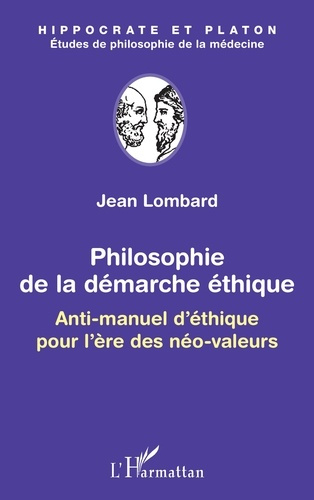 HIPPOCRATE ET PLATON
Études de philosophie de la médecine

Jean Lombard

Philosophie de la démarche éthique

Anti-manuel d'éthique pour l'ère des néo-valeurs

L'Harmattan